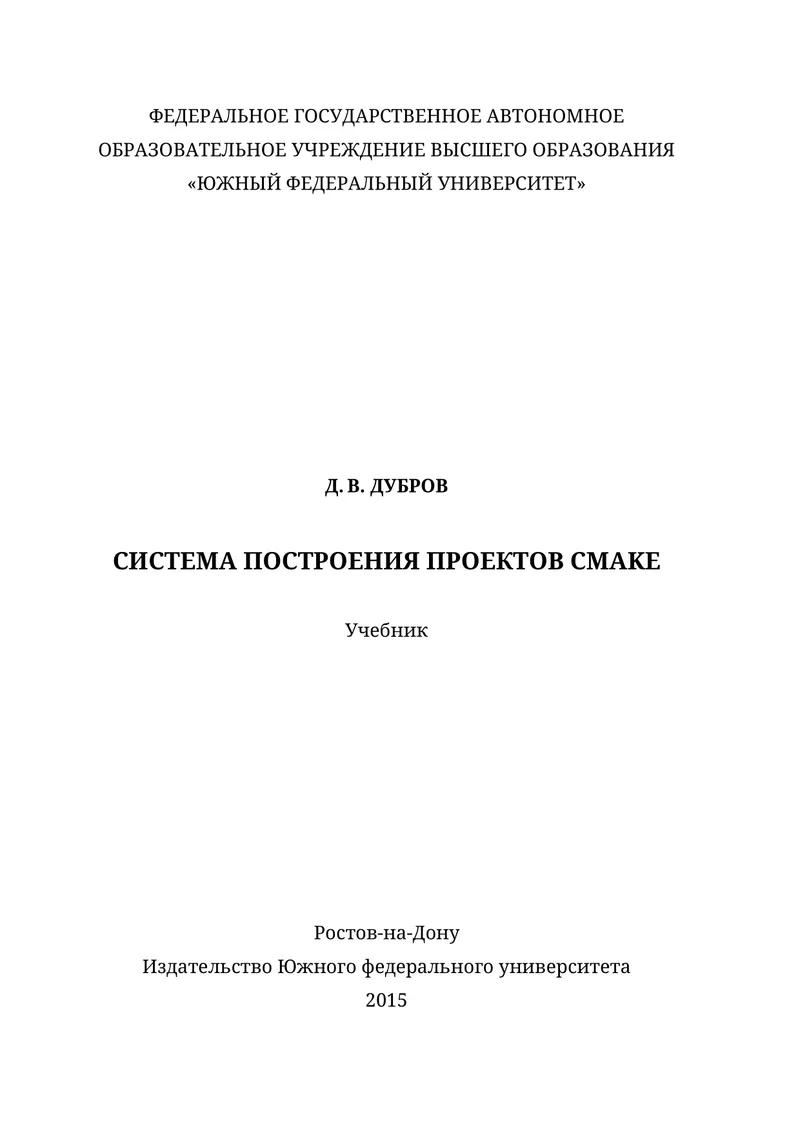 ФЕДЕРАЛЬНОЕ ГОСУДАРСТВЕННОЕ АВТОНОМНОЕ ОБРАЗОВАТЕЛЬНОЕ УЧРЕЖДЕНИЕ ВЫСШЕГО ОБРАЗОВАНИЯ «ЮЖНЫЙ ФЕДЕРАЛЬНЫЙ УНИВЕРСИТЕТ»

Д. В. ДУБРОВ

СИСТЕМА ПОСТРОЕНИЯ ПРОЕКТОВ CMAKE

Учебник

Ростов-на-Дону
Издательство Южного федерального университета
2015